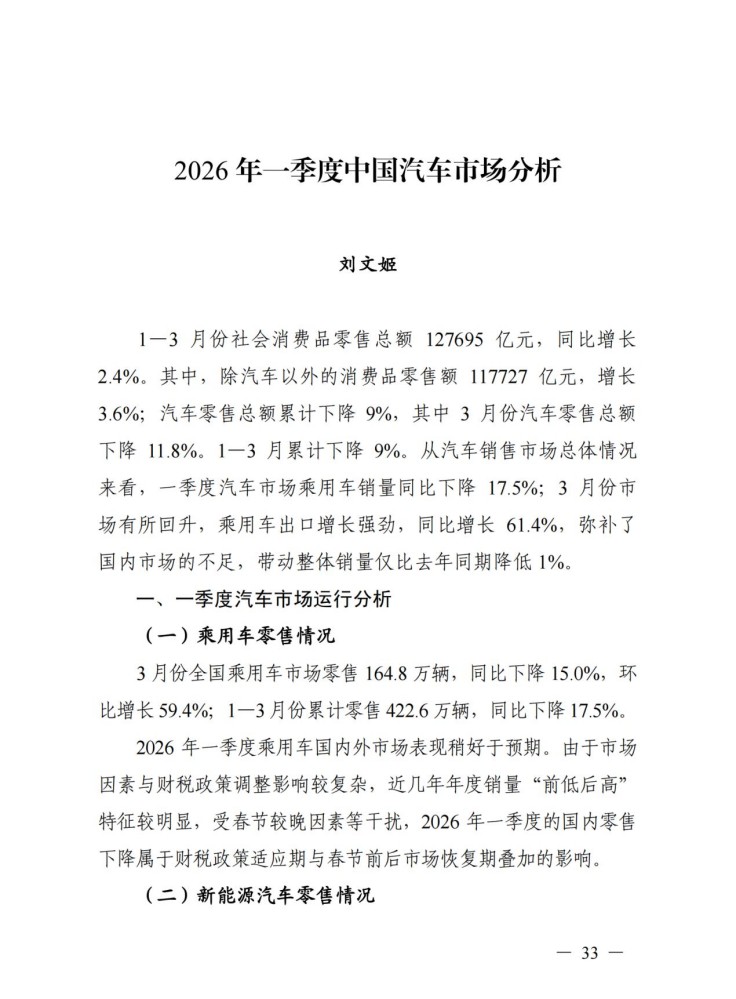 2026 年一季度中国汽车市场分析

刘文姬

1—3 月份社会消费品零售总额 127695 亿元，同比增长 2.4%。其中，除汽车以外的消费品零售额 117727 亿元，增长 3.6%；汽车零售总额累计下降 9%，其中 3 月份汽车零售总额下降 11.8%。1—3 月累计下降 9%。从汽车销售市场总体情况来看，一季度汽车市场乘用车销量同比下降 17.5%；3 月份市场有所回升，乘用车出口增长强劲，同比增长 61.4%，弥补了国内市场的不足，带动整体销量仅比去年同期降低 1%。

一、一季度汽车市场运行分析

（一）乘用车零售情况

3 月份全国乘用车市场零售 164.8 万辆，同比下降 15.0%，环比增长 59.4%；1—3 月份累计零售 422.6 万辆，同比下降 17.5%。

2026 年一季度乘用车国内外市场表现稍好于预期。由于市场因素与财税政策调整影响较复杂，近几年年度销量“前低后高”特征较明显，受春节较晚因素等干扰，2026 年一季度的国内零售下降属于财税政策适应期与春节前后市场恢复期叠加的影响。

（二）新能源汽车零售情况

— 33 —